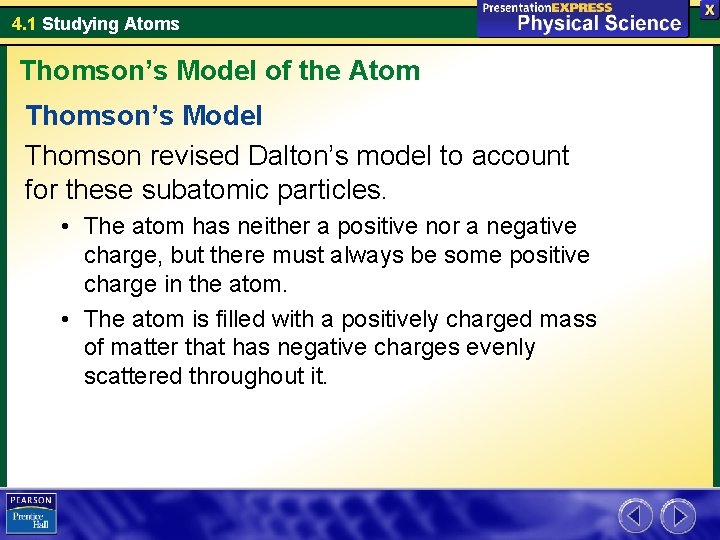 4.1 Studying Atoms

PresentationEXPRESS
Physical Science

X

Thomson's Model of the Atom

Thomson's Model

Thomson revised Dalton's model to account for these subatomic particles.

• The atom has neither a positive nor a negative charge, but there must always be some positive charge in the atom.

• The atom is filled with a positively charged mass of matter that has negative charges evenly scattered throughout it.

PEARSON
Prentice Hall